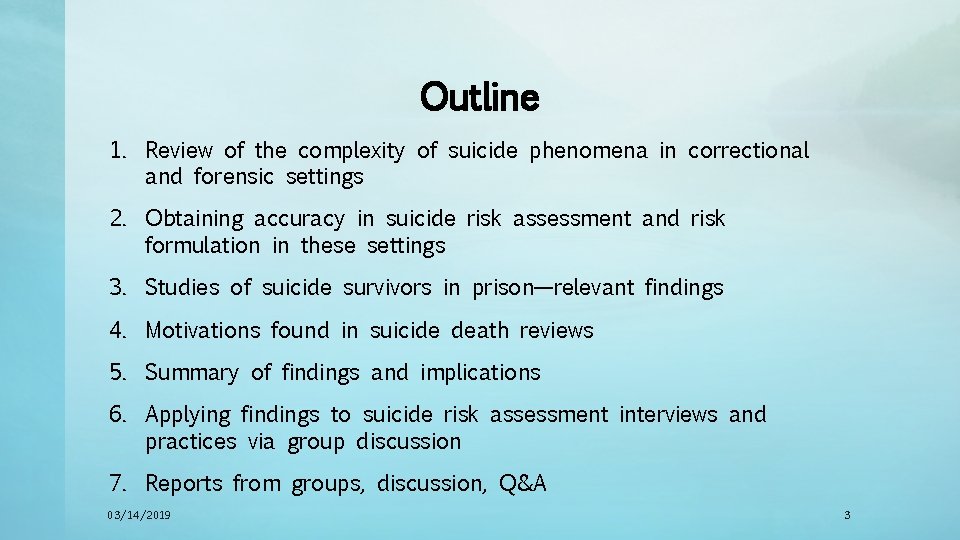 Outline

1. Review of the complexity of suicide phenomena in correctional and forensic settings

2. Obtaining accuracy in suicide risk assessment and risk formulation in these settings

3. Studies of suicide survivors in prison—relevant findings

4. Motivations found in suicide death reviews

5. Summary of findings and implications

6. Applying findings to suicide risk assessment interviews and practices via group discussion

7. Reports from groups, discussion, Q&A

03/14/2019

3